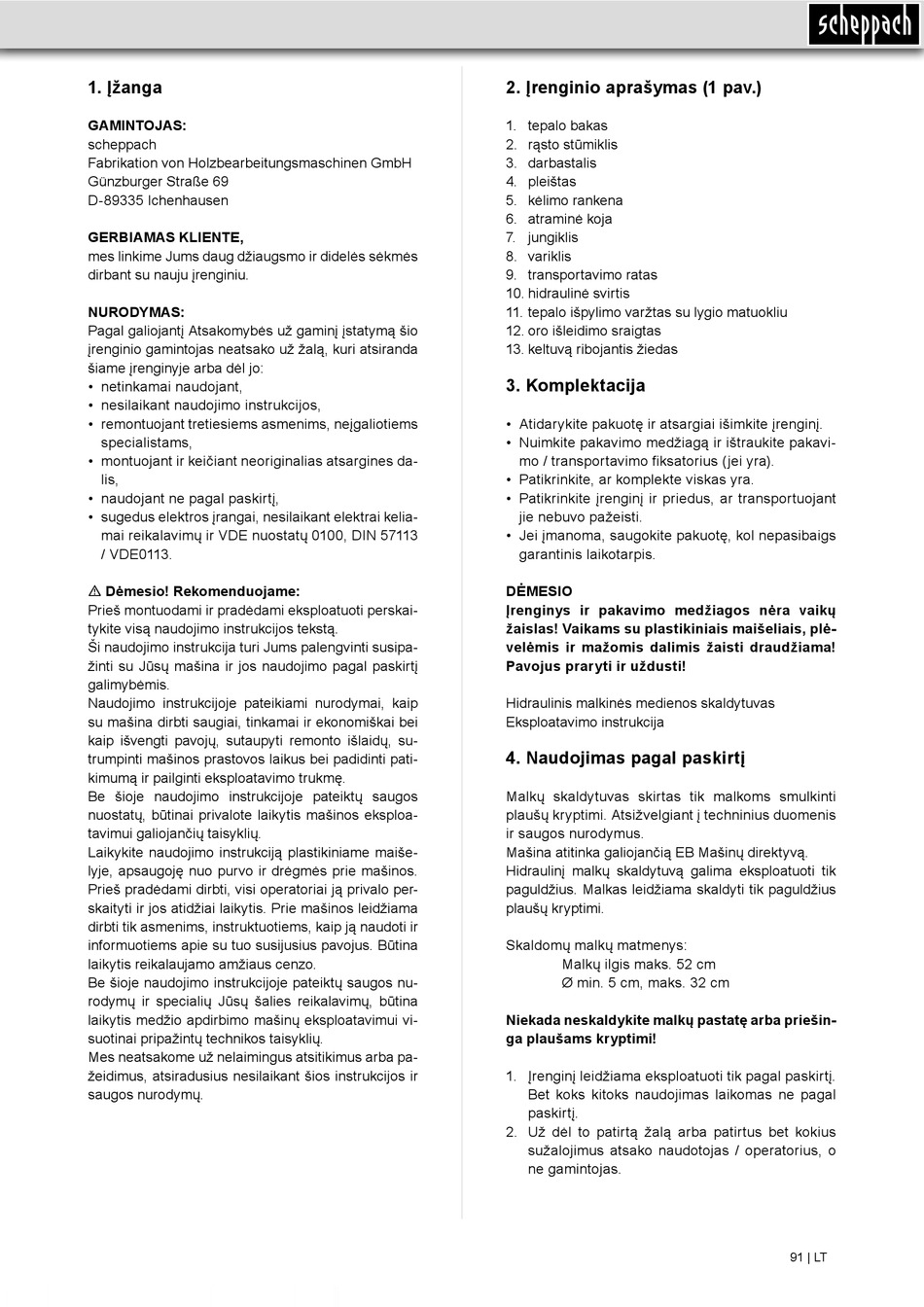 scheppach

1. Įžanga

GAMINTOJAS:
scheppach
Fabrikation von Holzbearbeitungsmaschinen GmbH
Günzburger Straße 69
D-89335 Ichenhausen

GERBIAMAS KLIENTE,
mes linkime Jums daug džiaugsmo ir didelės sėkmės dirbant su nauju įrenginiu.

NURODYMAS:
Pagal galiojantį Atsakomybės už gaminį įstatymą šio įrenginio gamintojas neatsako už žalą, kuri atsiranda šiame įrenginyje arba dėl jo:
• netinkamai naudojant,
• nesilaikant naudojimo instrukcijos,
• remontuojant tretiesiems asmenims, neįgaliotiems specialistams,
• montuojant ir keičiant neoriginalias atsargines dalis,
• naudojant ne pagal paskirtį,
• sugedus elektros įrangai, nesilaikant elektrai keliamai reikalavimų ir VDE nuostatų 0100, DIN 57113 / VDE0113.

⚠ Dėmesio! Rekomenduojame:
Prieš montuodami ir pradėdami eksploatuoti perskaitykite visą naudojimo instrukcijos tekstą.
Ši naudojimo instrukcija turi Jums palengvinti susipažinti su Jūsų mašina ir jos naudojimo pagal paskirtį galimybėmis.
Naudojimo instrukcijoje pateikiami nurodymai, kaip su mašina dirbti saugiai, tinkamai ir ekonomiškai bei kaip išvengti pavojų, sutaupyti remonto išlaidų, sutrumpinti mašinos prastovos laikus bei padidinti patikimumą ir pailginti eksploatavimo trukmę.
Be šioje naudojimo instrukcijoje pateiktų saugos nuostatų, būtinai privalote laikytis mašinos eksploatavimui galiojančių taisyklių.
Laikykite naudojimo instrukciją plastikiniame maišelyje, apsaugoję nuo purvo ir drėgmės prie mašinos. Prieš pradėdami dirbti, visi operatoriai ją privalo perskaityti ir jos atidžiai laikytis. Prie mašinos leidžiama dirbti tik asmenims, instruktuotiems, kaip ją naudoti ir informuotiems apie su tuo susijusius pavojus. Būtina laikytis reikalaujamo amžiaus cenzo.
Be šioje naudojimo instrukcijoje pateiktų saugos nurodymų ir specialių Jūsų šalies reikalavimų, būtina laikytis medžio apdirbimo mašinų eksploatavimui visuotinai pripažintų technikos taisyklių.
Mes neatsakome už nelaimingus atsitikimus arba pažeidimus, atsiradusius nesilaikant šios instrukcijos ir saugos nurodymų.

2. Įrenginio aprašymas (1 pav.)

1. tepalo bakas
2. rąsto stūmiklis
3. darbastalis
4. pleištas
5. kėlimo rankena
6. atraminė koja
7. jungiklis
8. variklis
9. transportavimo ratas
10. hidraulinė svirtis
11. tepalo išpylimo varžtas su lygio matuokliu
12. oro išleidimo sraigtas
13. keltuvą ribojantis žiedas

3. Komplektacija

• Atidarykite pakuotę ir atsargiai išimkite įrenginį.
• Nuimkite pakavimo medžiagą ir ištraukite pakavimo / transportavimo fiksatorius (jei yra).
• Patikrinkite, ar komplekte viskas yra.
• Patikrinkite įrenginį ir priedus, ar transportuojant jie nebuvo pažeisti.
• Jei įmanoma, saugokite pakuotę, kol nepasibaigs garantinis laikotarpis.

DĖMESIO
Įrenginys ir pakavimo medžiagos nėra vaikų žaislas! Vaikams su plastikiniais maišeliais, plėvelėmis ir mažomis dalimis žaisti draudžiama! Pavojus praryti ir uždusti!

Hidraulinis malkinės medienos skaldytuvas
Eksploatavimo instrukcija

4. Naudojimas pagal paskirtį

Malkų skaldytuvas skirtas tik malkoms smulkinti plaušų kryptimi. Atsižvelgiant į techninius duomenis ir saugos nurodymus.
Mašina atitinka galiojančią EB Mašinų direktyvą.
Hidraulinį malkų skaldytuvą galima eksploatuoti tik paguldžius. Malkas leidžiama skaldyti tik paguldžius plaušų kryptimi.

Skaldomų malkų matmenys:
Malkų ilgis maks. 52 cm
Ø min. 5 cm, maks. 32 cm

Niekada neskaldykite malkų pastatę arba priešinga plaušams kryptimi!

1. Įrenginį leidžiama eksploatuoti tik pagal paskirtį. Bet koks kitoks naudojimas laikomas ne pagal paskirtį.
2. Už dėl to patirtą žalą arba patirtus bet kokius sužalojimus atsako naudotojas / operatorius, o ne gamintojas.

91 | LT